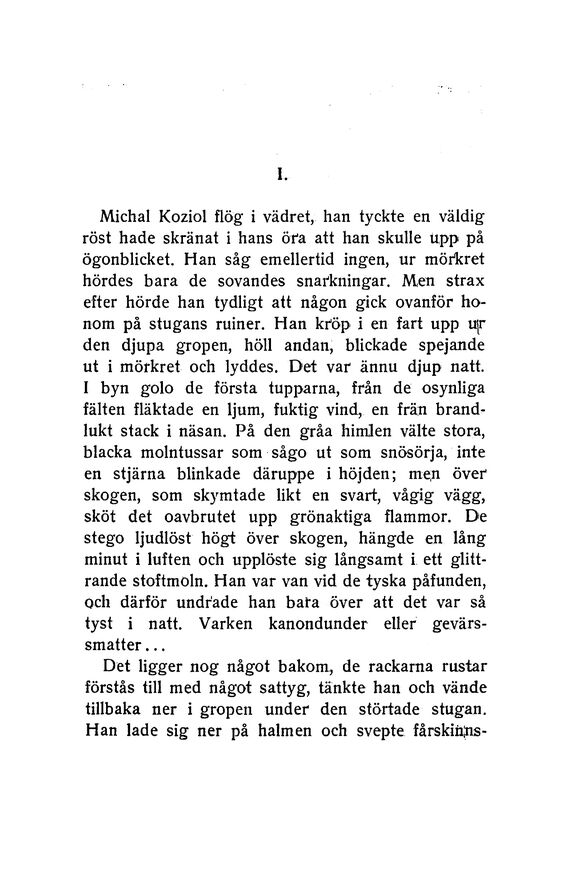 I.

Michal Koziol flög i vädret, han tyckte en väldig röst hade skränat i hans öra att han skulle upp på ögonblicket. Han såg emellertid ingen, ur mörkret hördes bara de sovandes snarkningar. Men strax efter hörde han tydligt att någon gick ovanför honom på stugans ruiner. Han kröp i en fart upp ur den djupa gropen, höll andan, blickade spejande ut i mörkret och lyddes. Det var ännu djup natt. I byn golo de första tupparna, från de osynliga fälten fläktade en ljum, fuktig vind, en frän brandlukt stack i näsan. På den gråa himlen välte stora, blacka molntussar som sågo ut som snösörja, inte en stjärna blinkade däruppe i höjden; men över skogen, som skymtade likt en svart, vågig vägg, sköt det oavbrutet upp grönaktiga flammor. De stego ljudlöst högt över skogen, hängde en lång minut i luften och upplöste sig långsamt i ett glittrande stoftmoln. Han var van vid de tyska påfunden, och därför undrade han bara över att det var så tyst i natt. Varken kanondunder eller gevärssmatter...

Det ligger nog något bakom, de rackarna rustar förstås till med något sattyg, tänkte han och vände tillbaka ner i gropen under den störtade stugan. Han lade sig ner på halmen och svepte fårskinns-